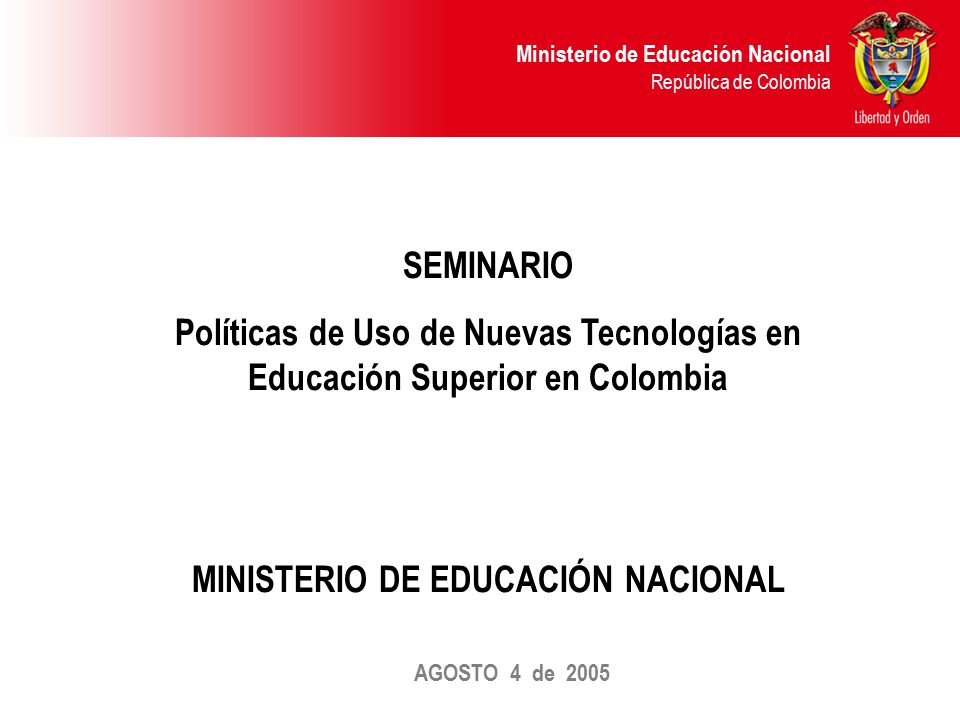 Ministerio de Educación Nacional
República de Colombia

Libertad y Orden

SEMINARIO

Políticas de Uso de Nuevas Tecnologías en Educación Superior en Colombia

MINISTERIO DE EDUCACIÓN NACIONAL

AGOSTO 4 de 2005